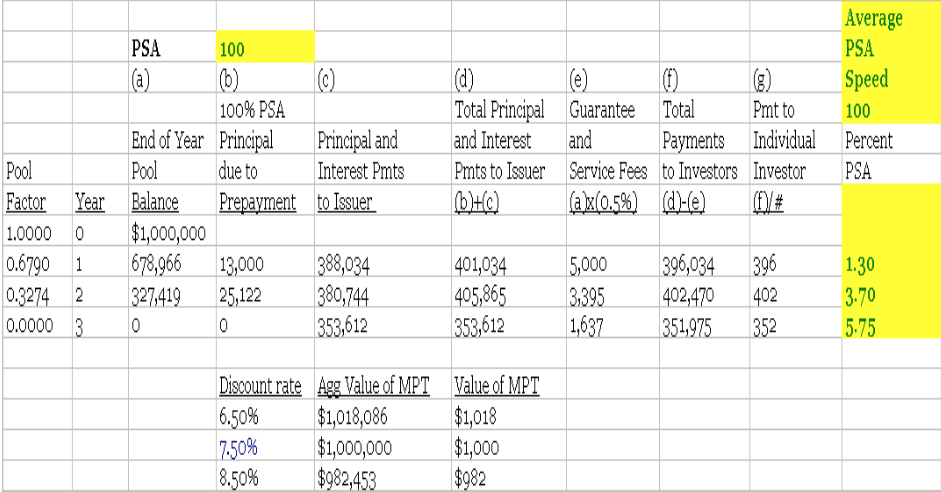 | | | | | | | | | | Average |
|---|---|---|---|---|---|---|---|---|---|
| | | PSA | 100 | | | | | | PSA |
| | | (a) | (b) | (c) | (d) | (e) | (f) | (g) | Speed |
| | | | 100% PSA | | Total Principal | Guarantee | Total | Pmt to | 100 |
| | | End of Year | Principal | Principal and | and Interest | and | Payments | Individual | Percent |
| Pool | | Pool | due to | Interest Pmts | Pmts to Issuer | Service Fees | to Investors | Investor | PSA |
| Factor | Year | Balance | Prepayment | to Issuer | (b)+(c) | (a)x(0.5%) | (d)-(e) | (f)/# | |
| 1.0000 | 0 | $1,000,000 | | | | | | | |
| 0.6790 | 1 | 678,966 | 13,000 | 388,034 | 401,034 | 5,000 | 396,034 | 396 | 1.30 |
| 0.3274 | 2 | 327,419 | 25,122 | 380,744 | 405,865 | 3,395 | 402,470 | 402 | 3.70 |
| 0.0000 | 3 | 0 | 0 | 353,612 | 353,612 | 1,637 | 351,975 | 352 | 5.75 |
| | | | | | | | | | |
| | | | Discount rate | Agg Value of MPT | Value of MPT | | | | |
| | | | 6.50% | $1,018,086 | $1,018 | | | | |
| | | | 7.50% | $1,000,000 | $1,000 | | | | |
| | | | 8.50% | $982,453 | $982 | | | | |